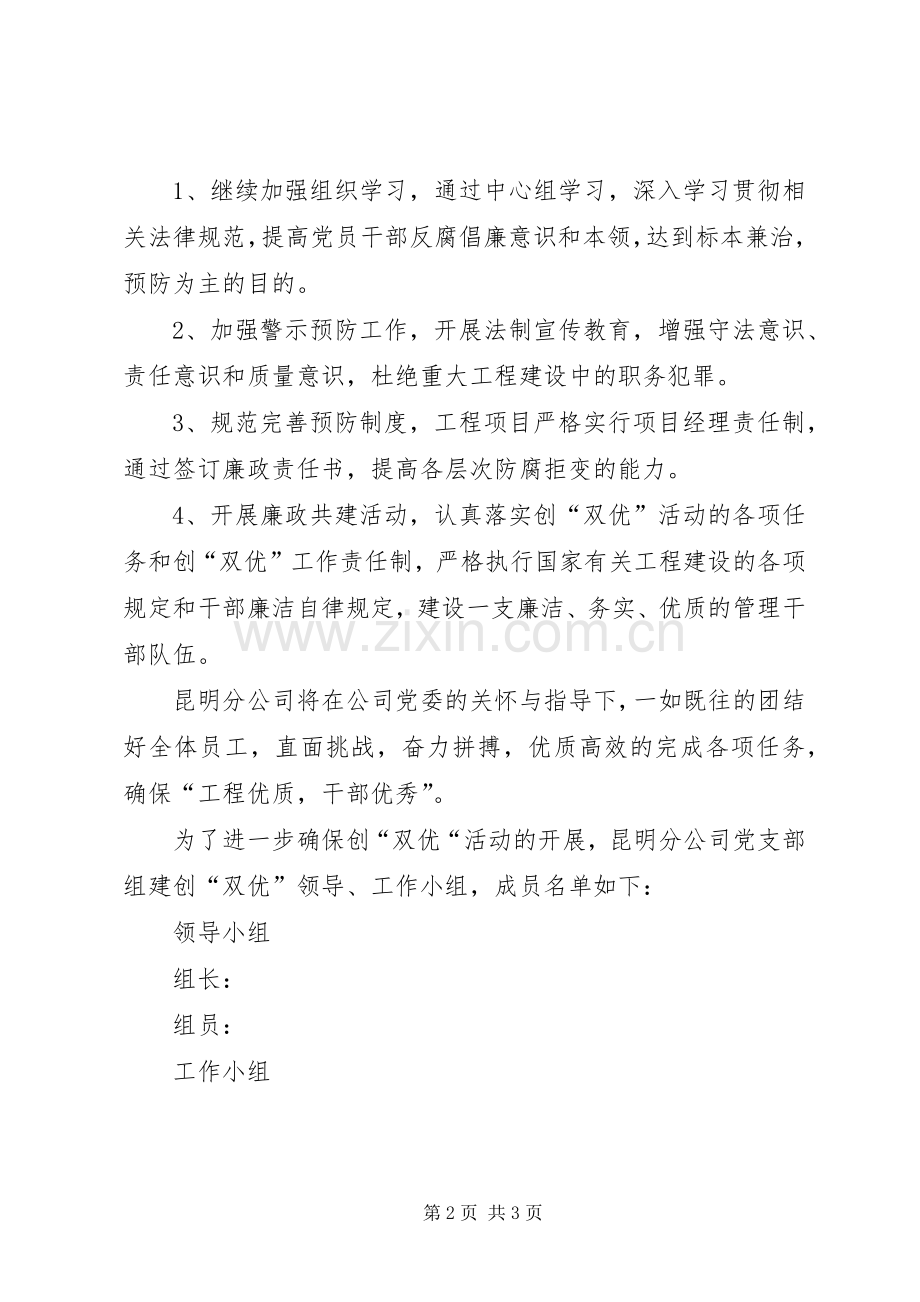 1、继续加强组织学习，通过中心组学习，深入学习贯彻相关法律规范，提高党员干部反腐倡廉意识和本领，达到标本兼治，预防为主的目的。

2、加强警示预防工作，开展法制宣传教育，增强守法意识、责任意识和质量意识，杜绝重大工程建设中的职务犯罪。

3、规范完善预防制度，工程项目严格实行项目经理责任制，通过签订廉政责任书，提高各层次防腐拒变的能力。

4、开展廉政共建活动，认真落实创“双优”活动的各项任务和创“双优”工作责任制，严格执行国家有关工程建设的各项规定和干部廉洁自律规定，建设一支廉洁、务实、优质的管理干部队伍。

昆明分公司将在公司党委的关怀与指导下，一如既往的团结好全体员工，直面挑战，奋力拼搏，优质高效的完成各项任务，确保“工程优质，干部优秀”。

为了进一步确保创“双优“活动的开展，昆明分公司党支部组建创“双优”领导、工作小组，成员名单如下：

领导小组

组长：

组员：

工作小组

第2页 共3页

www.zixin.com.cn